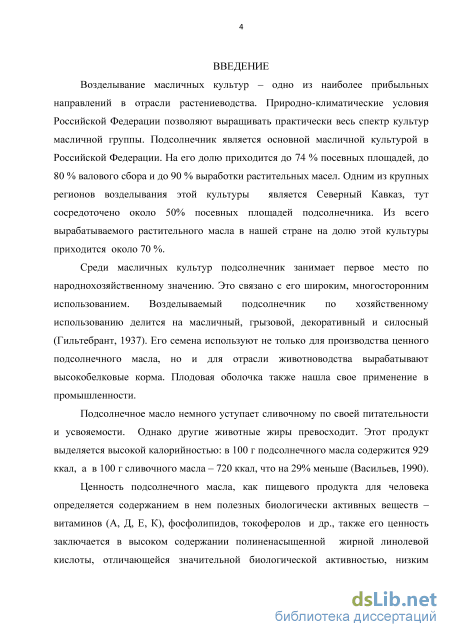 4

ВВЕДЕНИЕ

Возделывание масличных культур – одно из наиболее прибыльных направлений в отрасли растениеводства. Природно-климатические условия Российской Федерации позволяют выращивать практически весь спектр культур масличной группы. Подсолнечник является основной масличной культурой в Российской Федерации. На его долю приходится до 74 % посевных площадей, до 80 % валового сбора и до 90 % выработки растительных масел. Одним из крупных регионов возделывания этой культуры является Северный Кавказ, тут сосредоточено около 50% посевных площадей подсолнечника. Из всего вырабатываемого растительного масла в нашей стране на долю этой культуры приходится около 70 %.

Среди масличных культур подсолнечник занимает первое место по народнохозяйственному значению. Это связано с его широким, многосторонним использованием. Возделываемый подсолнечник по хозяйственному использованию делится на масличный, грызовой, декоративный и силосный (Гильтебрант, 1937). Его семена используют не только для производства ценного подсолнечного масла, но и для отрасли животноводства вырабатывают высокобелковые корма. Плодовая оболочка также нашла свое применение в промышленности.

Подсолнечное масло немного уступает сливочному по своей питательности и усвояемости. Однако другие животные жиры превосходит. Этот продукт выделяется высокой калорийностью: в 100 г подсолнечного масла содержится 929 ккал, а в 100 г сливочного масла – 720 ккал, что на 29% меньше (Васильев, 1990).

Ценность подсолнечного масла, как пищевого продукта для человека определяется содержанием в нем полезных биологически активных веществ – витаминов (А, Д, Е, К), фосфолипидов, токоферолов и др., также его ценность заключается в высоком содержании полиненасыщенной жирной линолевой кислоты, отличающейся значительной биологической активностью, низким

dsLib.net
библиотека диссертаций